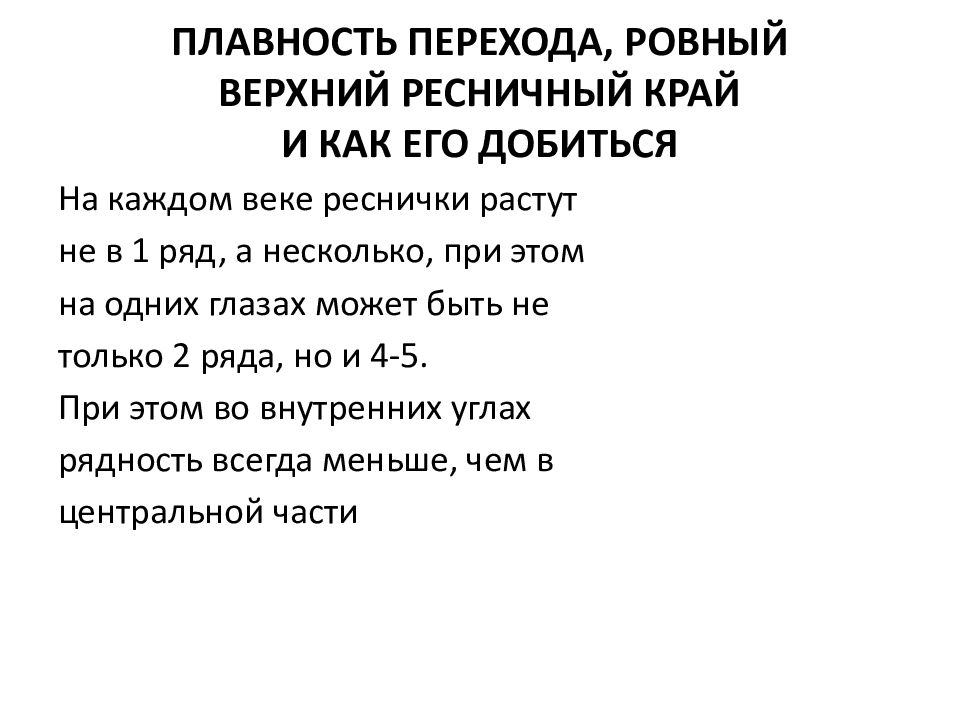 ПЛАВНОСТЬ ПЕРЕХОДА, РОВНЫЙ ВЕРХНИЙ РЕСНИЧНЫЙ КРАЙ И КАК ЕГО ДОБИТЬСЯ

На каждом веке реснички растут не в 1 ряд, а несколько, при этом на одних глазах может быть не только 2 ряда, но и 4-5.
При этом во внутренних углах рядность всегда меньше, чем в центральной части